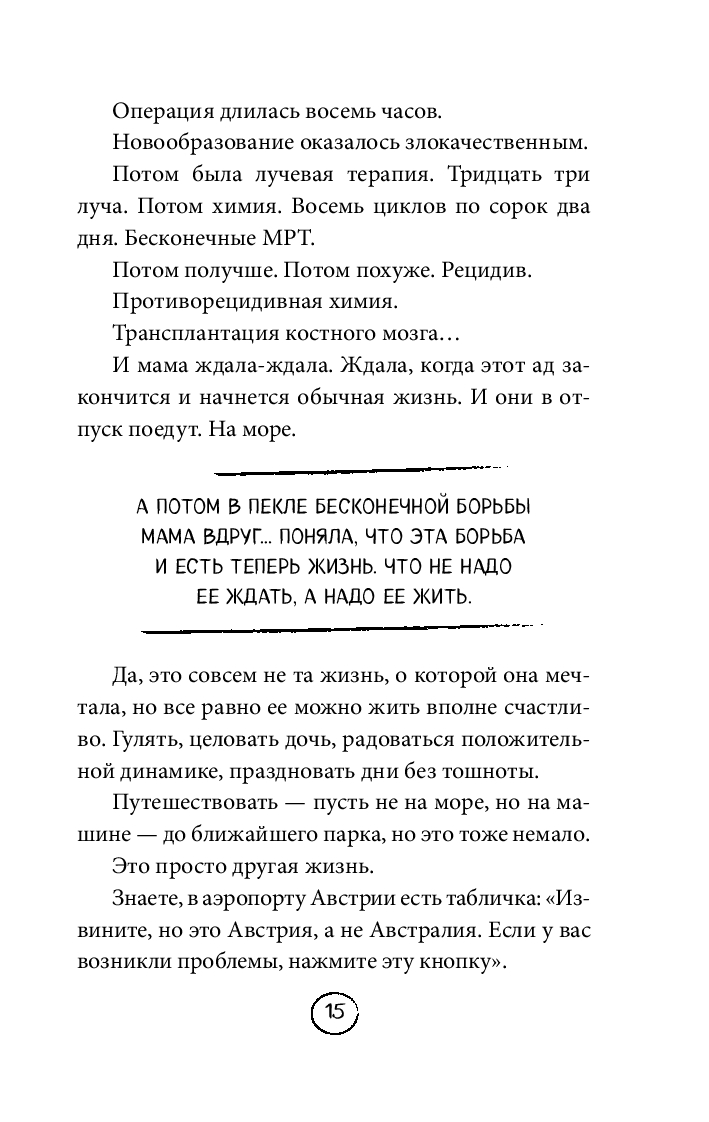 Операция длилась восемь часов.

Новообразование оказалось злокачественным.

Потом была лучевая терапия. Тридцать три луча. Потом химия. Восемь циклов по сорок два дня. Бесконечные МРТ.

Потом получше. Потом похуже. Рецидив.

Противорецидивная химия.

Трансплантация костного мозга…

И мама ждала-ждала. Ждала, когда этот ад закончится и начнется обычная жизнь. И они в отпуск поедут. На море.

А ПОТОМ В ПЕКЛЕ БЕСКОНЕЧНОЙ БОРЬБЫ МАМА ВДРУГ… ПОНЯЛА, ЧТО ЭТА БОРЬБА И ЕСТЬ ТЕПЕРЬ ЖИЗНЬ. ЧТО НЕ НАДО ЕЕ ЖДАТЬ, А НАДО ЕЕ ЖИТЬ.

Да, это совсем не та жизнь, о которой она мечтала, но все равно ее можно жить вполне счастливо. Гулять, целовать дочь, радоваться положительной динамике, праздновать дни без тошноты.

Путешествовать — пусть не на море, но на машине — до ближайшего парка, но это тоже немало.

Это просто другая жизнь.

Знаете, в аэропорту Австрии есть табличка: «Извините, но это Австрия, а не Австралия. Если у вас возникли проблемы, нажмите эту кнопку».

15